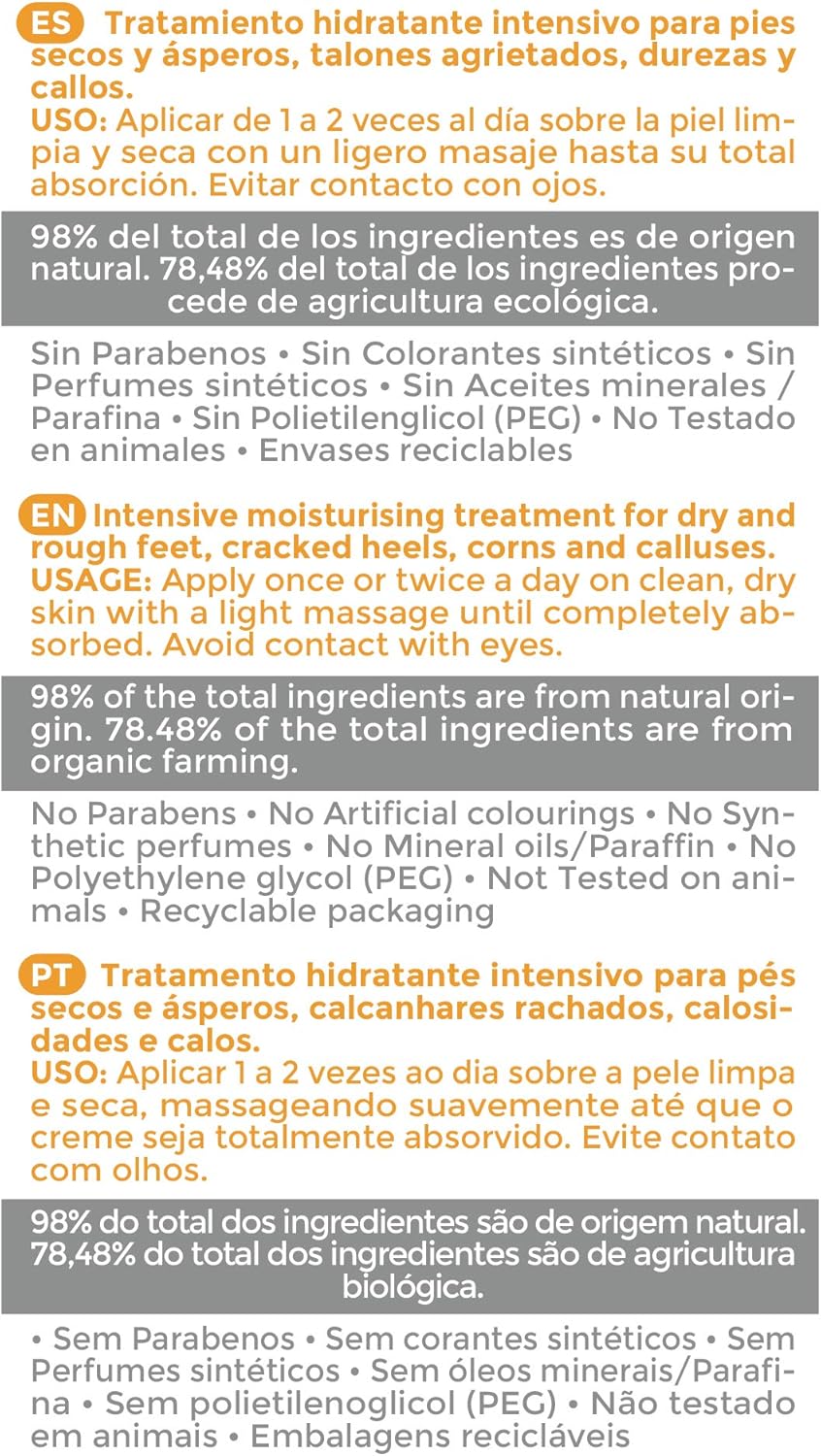 ES Tratamiento hidratante intensivo para pies secos y ásperos, talones agrietados, durezas y callos.
USO: Aplicar de 1 a 2 veces al día sobre la piel limpia y seca con un ligero masaje hasta su total absorción. Evitar contacto con ojos.

98% del total de los ingredientes es de origen natural. 78,48% del total de los ingredientes procede de agricultura ecológica.

Sin Parabenos • Sin Colorantes sintéticos • Sin Perfumes sintéticos • Sin Aceites minerales / Parafina • Sin Polietilenglicol (PEG) • No Testado en animales • Envases reciclables

EN Intensive moisturising treatment for dry and rough feet, cracked heels, corns and calluses.
USAGE: Apply once or twice a day on clean, dry skin with a light massage until completely absorbed. Avoid contact with eyes.

98% of the total ingredients are from natural origin. 78.48% of the total ingredients are from organic farming.

No Parabens • No Artificial colourings • No Synthetic perfumes • No Mineral oils/Paraffin • No Polyethylene glycol (PEG) • Not Tested on animals • Recyclable packaging

PT Tratamento hidratante intensivo para pés secos e ásperos, calcanhares rachados, calosidades e calos.
USO: Aplicar 1 a 2 vezes ao dia sobre a pele limpa e seca, massageando suavemente até que o creme seja totalmente absorvido. Evite contato com olhos.

98% do total dos ingredientes são de origem natural. 78,48% do total dos ingredientes são de agricultura biológica.

• Sem Parabenos • Sem corantes sintéticos • Sem Perfumes sintéticos • Sem óleos minerais/Parafina • Sem polietilenoglicol (PEG) • Não testado em animais • Embalagens recicláveis